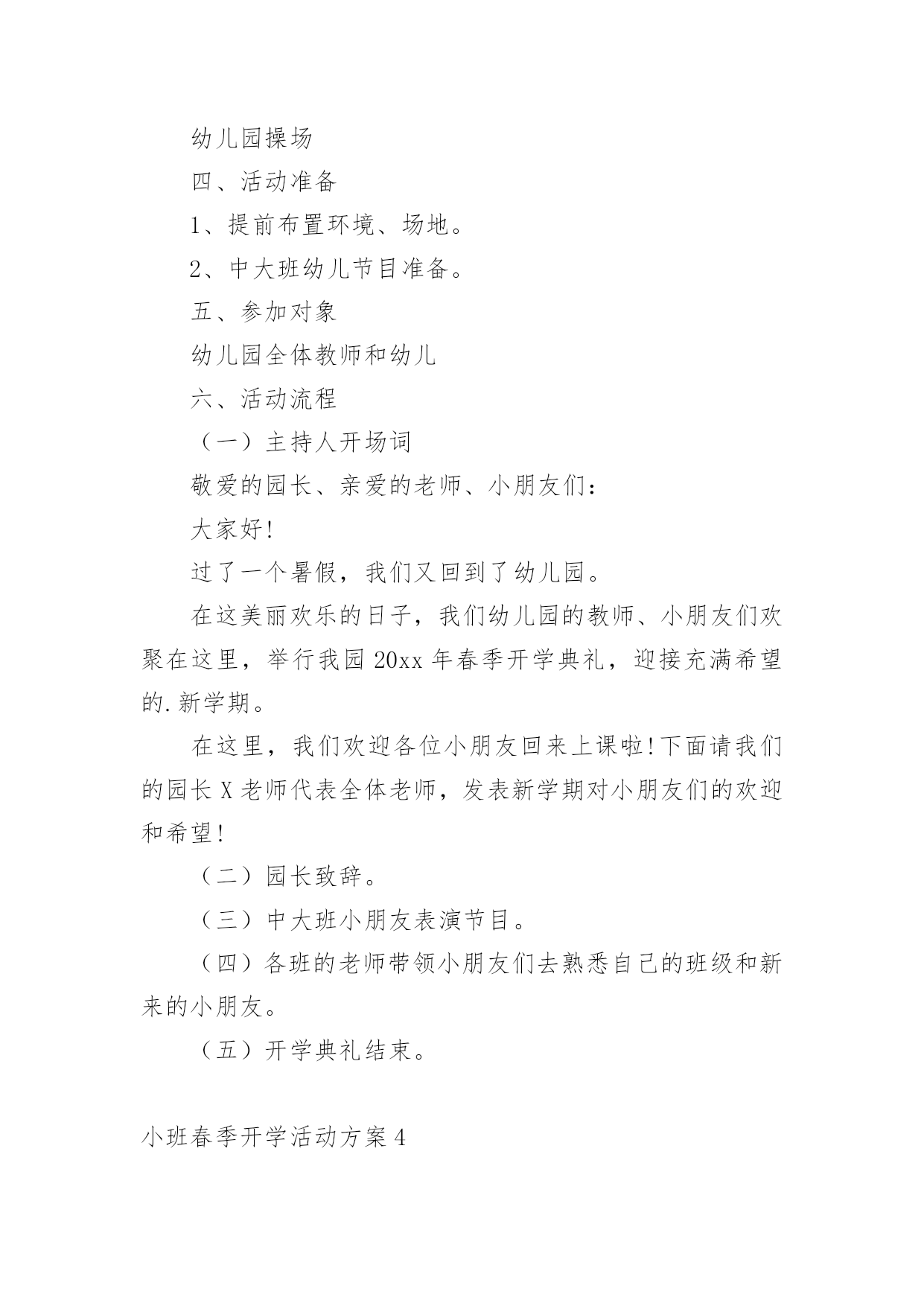 幼儿园操场

四、活动准备

1、提前布置环境、场地。

2、中大班幼儿节目准备。

五、参加对象

幼儿园全体教师和幼儿

六、活动流程

（一）主持人开场词

敬爱的园长、亲爱的老师、小朋友们：

大家好!

过了一个暑假，我们又回到了幼儿园。

在这美丽欢乐的日子，我们幼儿园的教师、小朋友们欢聚在这里，举行我园20xx年春季开学典礼，迎接充满希望的.新学期。

在这里，我们欢迎各位小朋友回来上课啦!下面请我们的园长X老师代表全体老师，发表新学期对小朋友们的欢迎和希望!

（二）园长致辞。

（三）中大班小朋友表演节目。

（四）各班的老师带领小朋友们去熟悉自己的班级和新来的小朋友。

（五）开学典礼结束。

小班春季开学活动方案4